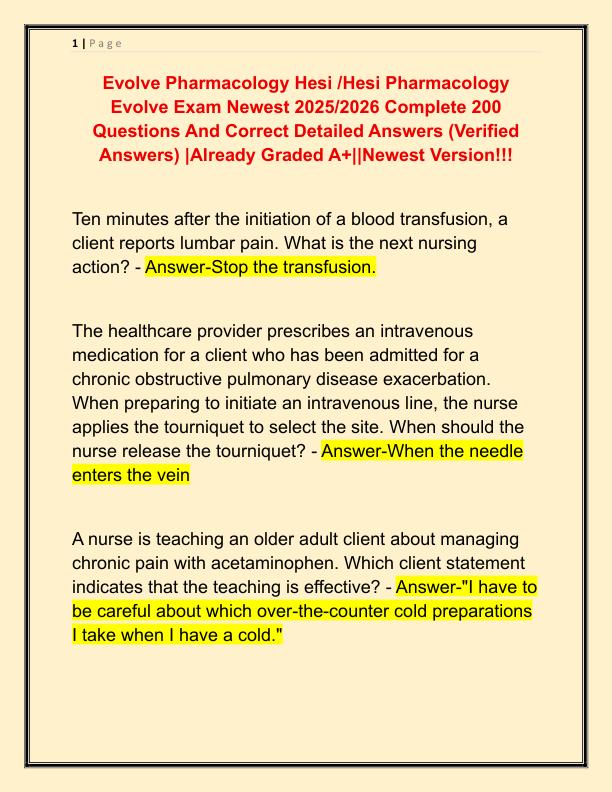 1 | P a g e

Evolve Pharmacology Hesi /Hesi Pharmacology Evolve Exam Newest 2025/2026 Complete 200 Questions And Correct Detailed Answers (Verified Answers) |Already Graded A+||Newest Version!!!

Ten minutes after the initiation of a blood transfusion, a client reports lumbar pain. What is the next nursing action? - Answer-Stop the transfusion.

The healthcare provider prescribes an intravenous medication for a client who has been admitted for a chronic obstructive pulmonary disease exacerbation. When preparing to initiate an intravenous line, the nurse applies the tourniquet to select the site. When should the nurse release the tourniquet? - Answer-When the needle enters the vein

A nurse is teaching an older adult client about managing chronic pain with acetaminophen. Which client statement indicates that the teaching is effective? - Answer-"I have to be careful about which over-the-counter cold preparations I take when I have a cold."